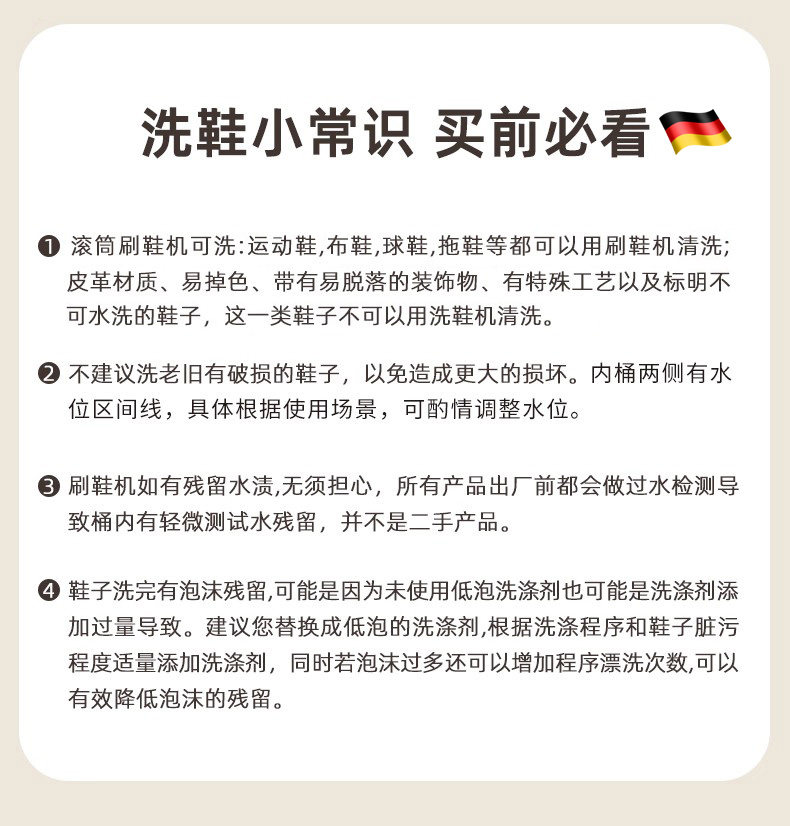 洗鞋小常识 买前必看

❶ 滚筒刷鞋机可洗:运动鞋,布鞋,球鞋,拖鞋等都可以用刷鞋机清洗;皮革材质、易掉色、带有易脱落的装饰物、有特殊工艺以及标明不可水洗的鞋子，这一类鞋子不可以用洗鞋机清洗。

❷ 不建议洗老旧有破损的鞋子，以免造成更大的损坏。内桶两侧有水位区间线，具体根据使用场景，可酌情调整水位。

❸ 刷鞋机如有残留水渍,无须担心，所有产品出厂前都会做过水检测导致桶内有轻微测试水残留，并不是二手产品。

❹ 鞋子洗完有泡沫残留,可能是因为未使用低泡洗涤剂也可能是洗涤剂添加过量导致。建议您替换成低泡的洗涤剂,根据洗涤程序和鞋子脏污程度适量添加洗涤剂，同时若泡沫过多还可以增加程序漂洗次数,可以有效降低泡沫的残留。